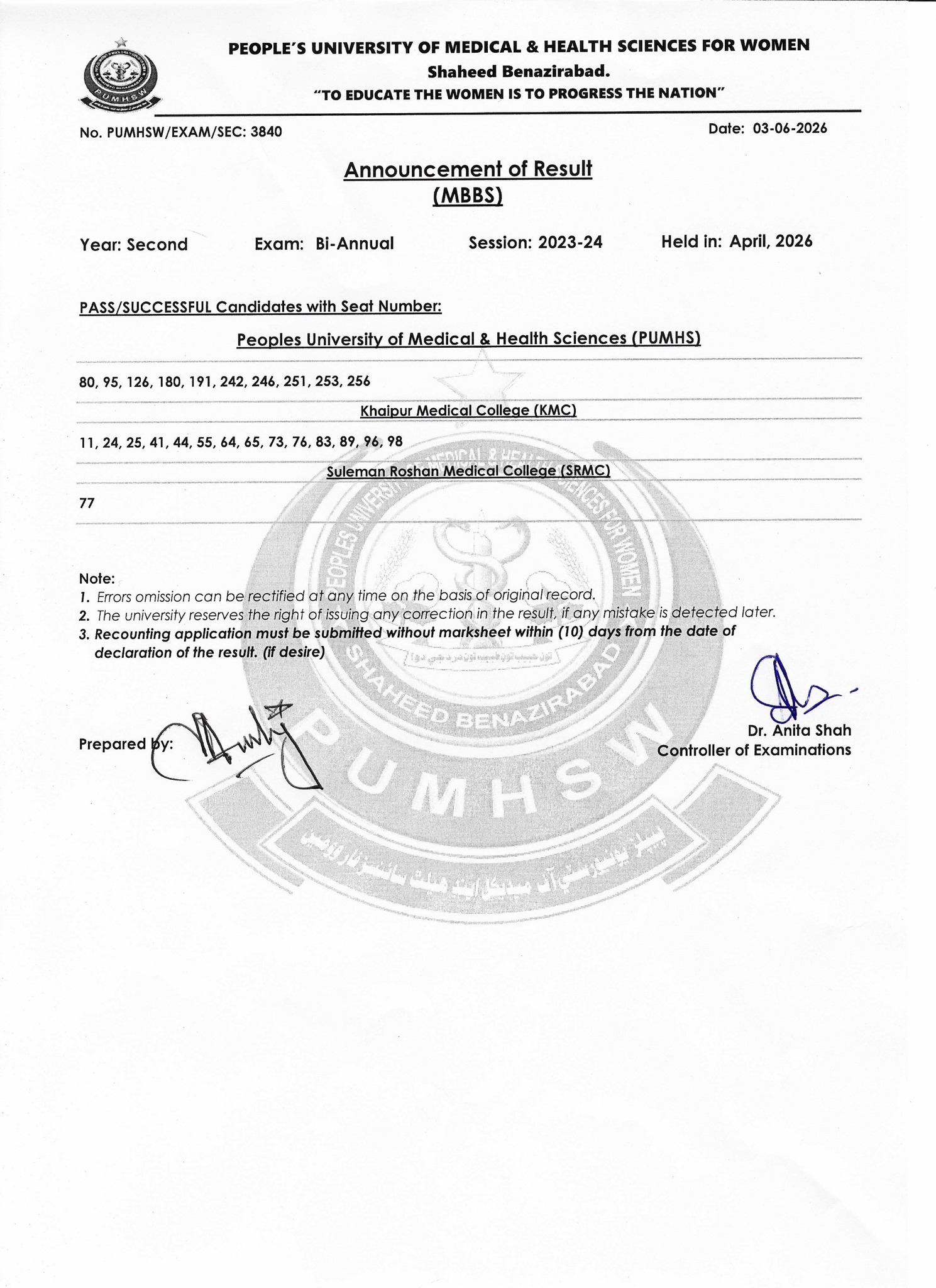 PEOPLE'S UNIVERSITY OF MEDICAL & HEALTH SCIENCES FOR WOMEN
Shaheed Benazirabad.
"TO EDUCATE THE WOMEN IS TO PROGRESS THE NATION"

No. PUMHSW/EXAM/SEC: 3840

Date: 03-06-2026

Announcement of Result
(MBBS)

Year: Second Exam: Bi-Annual Session: 2023-24 Held in: April, 2026

PASS/SUCCESSFUL Candidates with Seat Number:

Peoples University of Medical & Health Sciences (PUMHS)

80, 95, 126, 180, 191, 242, 246, 251, 253, 256

Khaipur Medical College (KMC)

11, 24, 25, 41, 44, 55, 64, 65, 73, 76, 83, 89, 96, 98

Suleman Roshan Medical College (SRMC)

77

Note:
1. Errors omission can be rectified at any time on the basis of original record.
2. The university reserves the right of issuing any correction in the result, if any mistake is detected later.
3. Recounting application must be submitted without marksheet within (10) days from the date of declaration of the result. (if desire)

Prepared by:

Dr. Anita Shah
Controller of Examinations

PEOPLES UNIVERSITY OF MEDICAL & HEALTH SCIENCES FOR WOMEN
SHAHEED BENAZIRABAD
PUMHSW